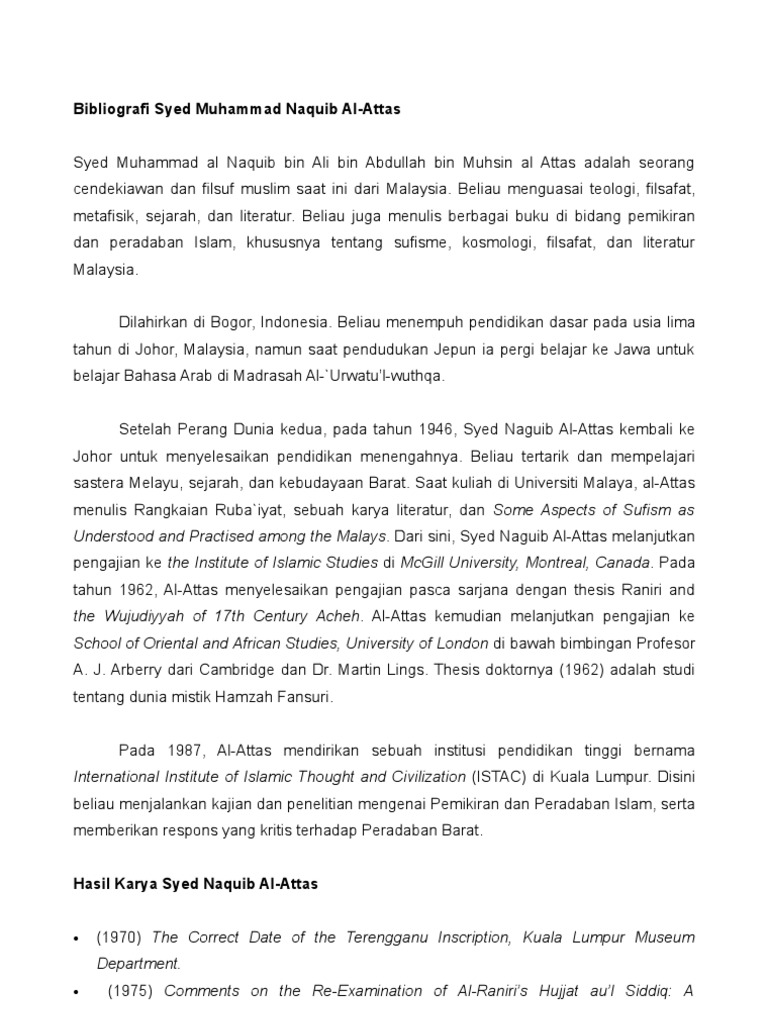 Bibliografi Syed Muhammad Naquib Al-Attas

Syed Muhammad al Naquib bin Ali bin Abdullah bin Muhsin al Attas adalah seorang cendekiawan dan filsuf muslim saat ini dari Malaysia. Beliau menguasai teologi, filsafat, metafisik, sejarah, dan literatur. Beliau juga menulis berbagai buku di bidang pemikiran dan peradaban Islam, khususnya tentang sufisme, kosmologi, filsafat, dan literatur Malaysia.

Dilahirkan di Bogor, Indonesia. Beliau menempuh pendidikan dasar pada usia lima tahun di Johor, Malaysia, namun saat pendudukan Jepun ia pergi belajar ke Jawa untuk belajar Bahasa Arab di Madrasah Al-`Urwatu'l-wuthqa.

Setelah Perang Dunia kedua, pada tahun 1946, Syed Naguib Al-Attas kembali ke Johor untuk menyelesaikan pendidikan menengahnya. Beliau tertarik dan mempelajari sastera Melayu, sejarah, dan kebudayaan Barat. Saat kuliah di Universiti Malaya, al-Attas menulis Rangkaian Ruba`iyat, sebuah karya literatur, dan Some Aspects of Sufism as Understood and Practised among the Malays. Dari sini, Syed Naguib Al-Attas melanjutkan pengajian ke the Institute of Islamic Studies di McGill University, Montreal, Canada. Pada tahun 1962, Al-Attas menyelesaikan pengajian pasca sarjana dengan thesis Raniri and the Wujudiyyah of 17th Century Acheh. Al-Attas kemudian melanjutkan pengajian ke School of Oriental and African Studies, University of London di bawah bimbingan Profesor A. J. Arberry dari Cambridge dan Dr. Martin Lings. Thesis doktornya (1962) adalah studi tentang dunia mistik Hamzah Fansuri.

Pada 1987, Al-Attas mendirikan sebuah institusi pendidikan tinggi bernama International Institute of Islamic Thought and Civilization (ISTAC) di Kuala Lumpur. Disini beliau menjalankan kajian dan penelitian mengenai Pemikiran dan Peradaban Islam, serta memberikan respons yang kritis terhadap Peradaban Barat.

Hasil Karya Syed Naquib Al-Attas

• (1970) The Correct Date of the Terengganu Inscription, Kuala Lumpur Museum Department.
• (1975) Comments on the Re-Examination of Al-Raniri's Hujjat au'l Siddiq: A